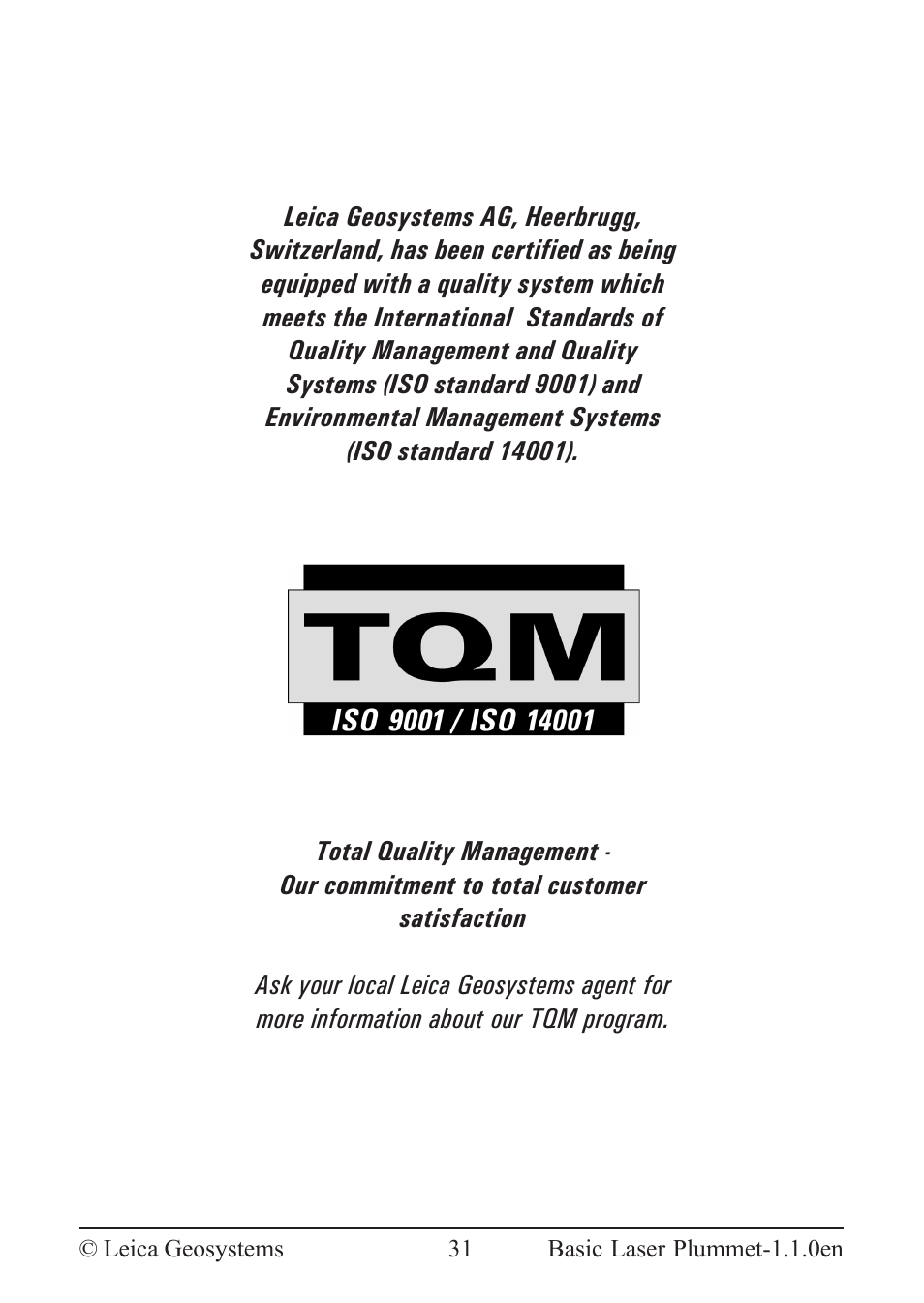 Leica Geosystems AG, Heerbrugg, Switzerland, has been certified as being equipped with a quality system which meets the International  Standards of Quality Management and Quality Systems (ISO standard 9001) and Environmental Management Systems (ISO standard 14001).

TQM

ISO 9001 / ISO 14001

Total Quality Management - Our commitment to total customer satisfaction

Ask your local Leica Geosystems agent for more information about our TQM program.

© Leica Geosystems 31 Basic Laser Plummet-1.1.0en